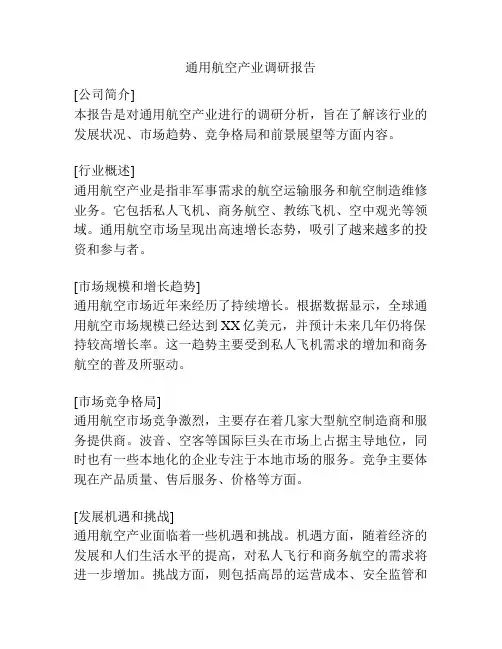 通用航空产业调研报告

[公司简介]
本报告是对通用航空产业进行的调研分析，旨在了解该行业的发展状况、市场趋势、竞争格局和前景展望等方面内容。

[行业概述]
通用航空产业是指非军事需求的航空运输服务和航空制造维修业务。它包括私人飞机、商务航空、教练飞机、空中观光等领域。通用航空市场呈现出高速增长态势，吸引了越来越多的投资和参与者。

[市场规模和增长趋势]
通用航空市场近年来经历了持续增长。根据数据显示，全球通用航空市场规模已经达到XX亿美元，并预计未来几年仍将保持较高增长率。这一趋势主要受到私人飞机需求的增加和商务航空的普及所驱动。

[市场竞争格局]
通用航空市场竞争激烈，主要存在着几家大型航空制造商和服务提供商。波音、空客等国际巨头在市场上占据主导地位，同时也有一些本地化的企业专注于本地市场的服务。竞争主要体现在产品质量、售后服务、价格等方面。

[发展机遇和挑战]
通用航空产业面临着一些机遇和挑战。机遇方面，随着经济的发展和人们生活水平的提高，对私人飞行和商务航空的需求将进一步增加。挑战方面，则包括高昂的运营成本、安全监管和